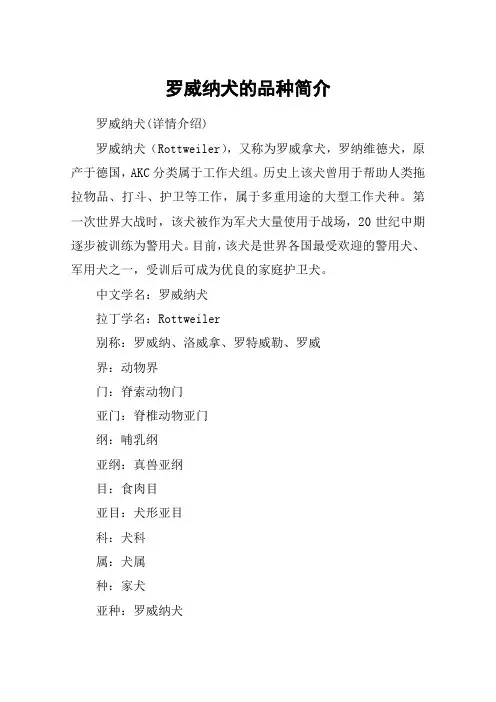 罗威纳犬的品种简介

罗威纳犬(详情介绍)

罗威纳犬（Rottweiler），又称为罗威拿犬，罗纳维德犬，原产于德国，AKC 分类属于工作犬组。历史上该犬曾用于帮助人类拖拉物品、打斗、护卫等工作，属于多重用途的大型工作犬种。第一次世界大战时，该犬被作为军犬大量使用于战场，20 世纪中期逐步被训练为警用犬。目前，该犬是世界各国最受欢迎的警用犬、军用犬之一，受训后可成为优良的家庭护卫犬。

中文学名：罗威纳犬

拉丁学名：Rottweiler

别称：罗威纳、洛威拿、罗特威勒、罗威

界：动物界

门：脊索动物门

亚门：脊椎动物亚门

纲：哺乳纲

亚纲：真兽亚纲

目：食肉目

亚目：犬形亚目

科：犬科

属：犬属

种：家犬

亚种：罗威纳犬